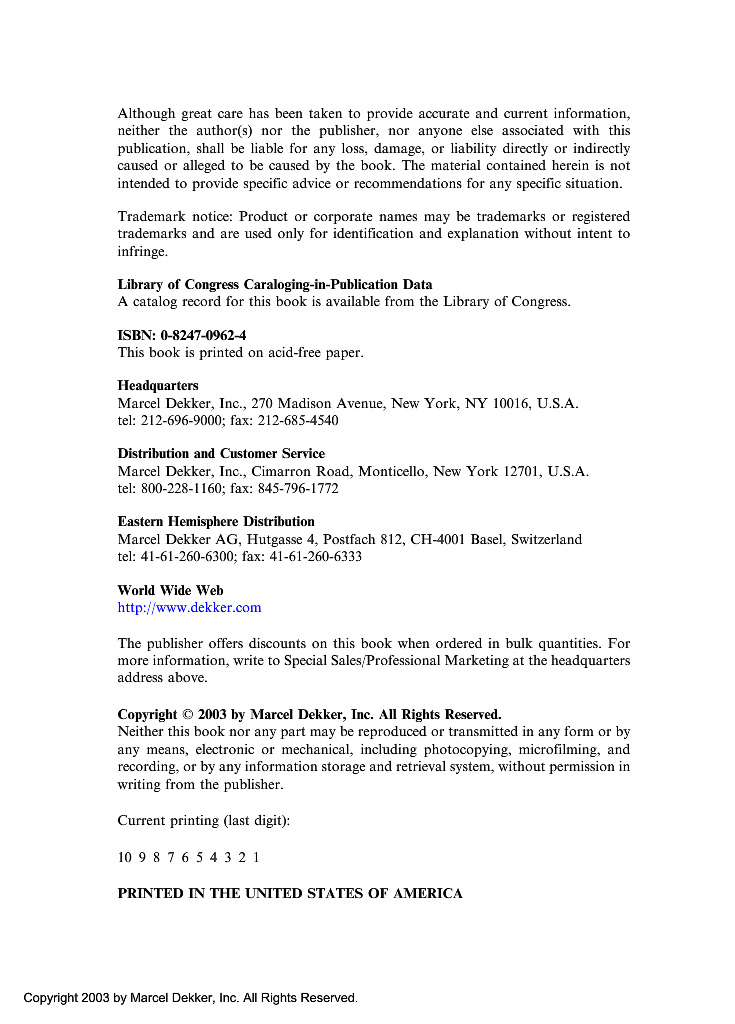 Although great care has been taken to provide accurate and current information, neither the author(s) nor the publisher, nor anyone else associated with this publication, shall be liable for any loss, damage, or liability directly or indirectly caused or alleged to be caused by the book. The material contained herein is not intended to provide specific advice or recommendations for any specific situation.

Trademark notice: Product or corporate names may be trademarks or registered trademarks and are used only for identification and explanation without intent to infringe.

Library of Congress Caraloging-in-Publication Data
A catalog record for this book is available from the Library of Congress.

ISBN: 0-8247-0962-4
This book is printed on acid-free paper.

Headquarters
Marcel Dekker, Inc., 270 Madison Avenue, New York, NY 10016, U.S.A.
tel: 212-696-9000; fax: 212-685-4540

Distribution and Customer Service
Marcel Dekker, Inc., Cimarron Road, Monticello, New York 12701, U.S.A.
tel: 800-228-1160; fax: 845-796-1772

Eastern Hemisphere Distribution
Marcel Dekker AG, Hutgasse 4, Postfach 812, CH-4001 Basel, Switzerland
tel: 41-61-260-6300; fax: 41-61-260-6333

World Wide Web
http://www.dekker.com

The publisher offers discounts on this book when ordered in bulk quantities. For more information, write to Special Sales/Professional Marketing at the headquarters address above.

Copyright © 2003 by Marcel Dekker, Inc. All Rights Reserved.
Neither this book nor any part may be reproduced or transmitted in any form or by any means, electronic or mechanical, including photocopying, microfilming, and recording, or by any information storage and retrieval system, without permission in writing from the publisher.

Current printing (last digit):

10 9 8 7 6 5 4 3 2 1

PRINTED IN THE UNITED STATES OF AMERICA

Copyright 2003 by Marcel Dekker, Inc. All Rights Reserved.